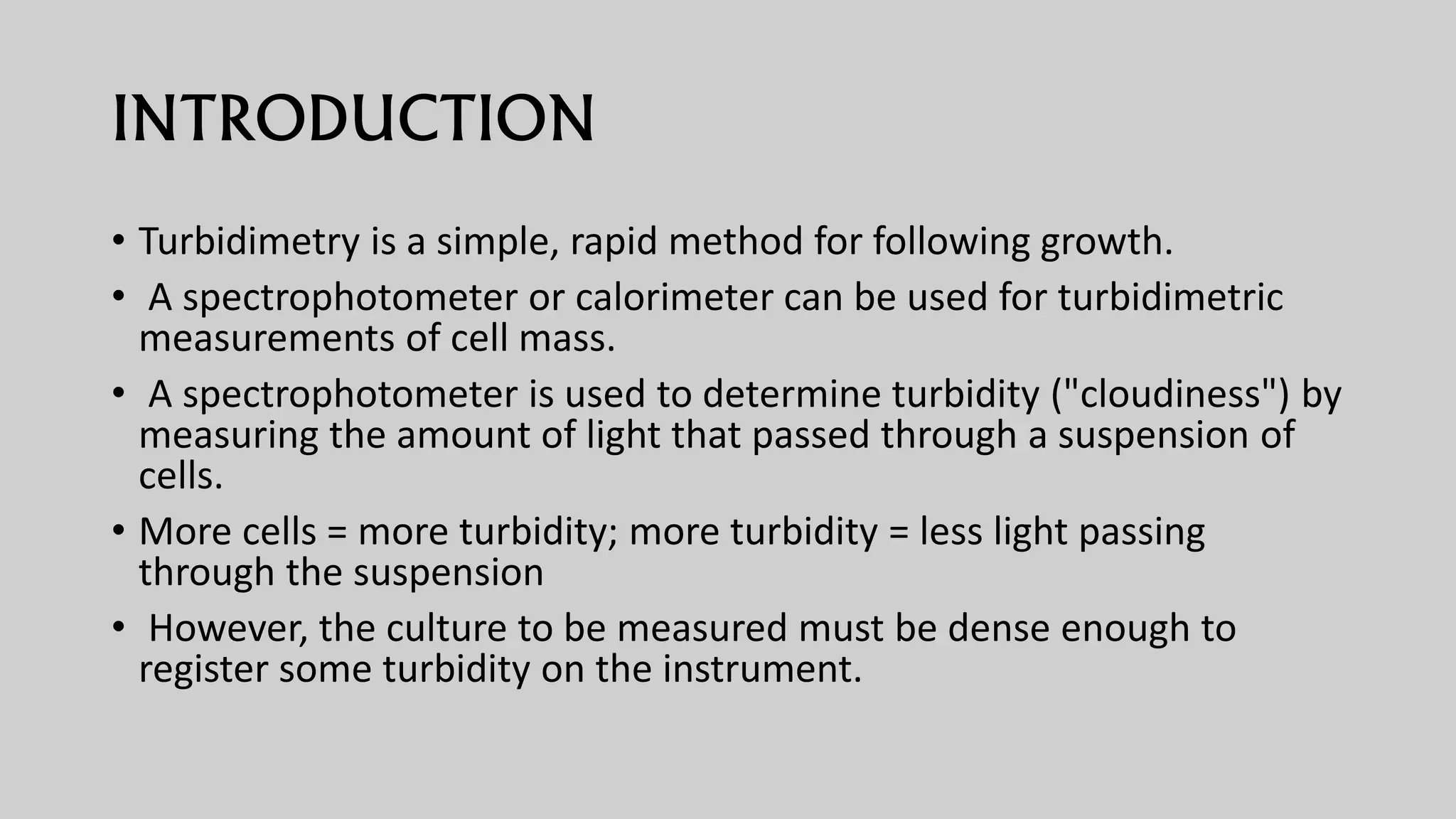 INTRODUCTION

• Turbidimetry is a simple, rapid method for following growth.
• A spectrophotometer or calorimeter can be used for turbidimetric measurements of cell mass.
• A spectrophotometer is used to determine turbidity ("cloudiness") by measuring the amount of light that passed through a suspension of cells.
• More cells = more turbidity; more turbidity = less light passing through the suspension
• However, the culture to be measured must be dense enough to register some turbidity on the instrument.